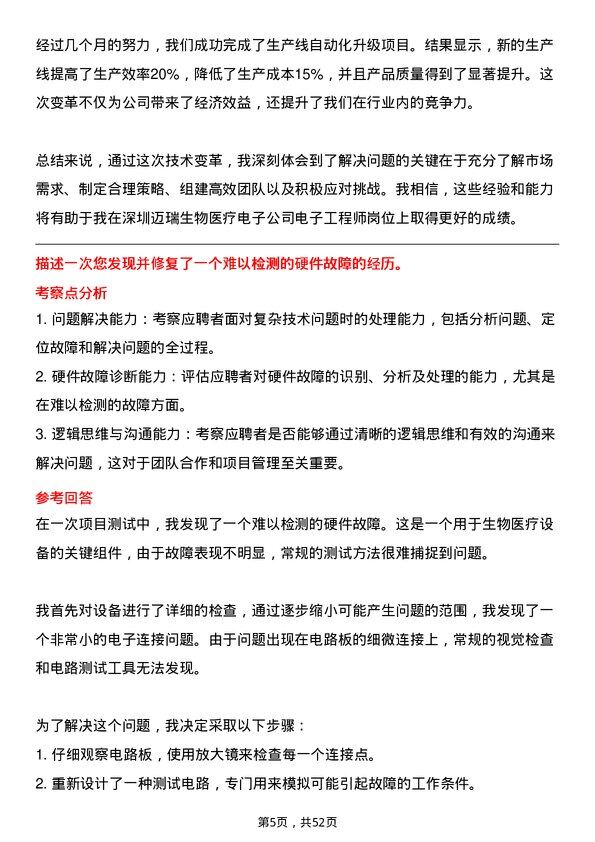 经过几个月的努力，我们成功完成了生产线自动化升级项目。结果显示，新的生产线提高了生产效率20%，降低了生产成本15%，并且产品质量得到了显著提升。这次变革不仅为公司带来了经济效益，还提升了我们在行业内的竞争力。

总结来说，通过这次技术变革，我深刻体会到了解决问题的关键在于充分了解市场需求、制定合理策略、组建高效团队以及积极应对挑战。我相信，这些经验和能力将有助于我在深圳迈瑞生物医疗电子公司电子工程师岗位上取得更好的成绩。

描述一次您发现并修复了一个难以检测的硬件故障的经历。

考察点分析

1. 问题解决能力：考察应聘者面对复杂技术问题时的处理能力，包括分析问题、定位故障和解决问题的全过程。

2. 硬件故障诊断能力：评估应聘者对硬件故障的识别、分析及处理的能力，尤其是在难以检测的故障方面。

3. 逻辑思维与沟通能力：考察应聘者是否能够通过清晰的逻辑思维和有效的沟通来解决问题，这对于团队合作和项目管理至关重要。

参考回答

在一次项目测试中，我发现了一个难以检测的硬件故障。这是一个用于生物医疗设备的关键组件，由于故障表现不明显，常规的测试方法很难捕捉到问题。

我首先对设备进行了详细的检查，通过逐步缩小可能产生问题的范围，我发现了一个非常小的电子连接问题。由于问题出现在电路板的细微连接上，常规的视觉检查和电路测试工具无法发现。

为了解决这个问题，我决定采取以下步骤：

1. 仔细观察电路板，使用放大镜来检查每一个连接点。

2. 重新设计了一种测试电路，专门用来模拟可能引起故障的工作条件。

第5页，共52页